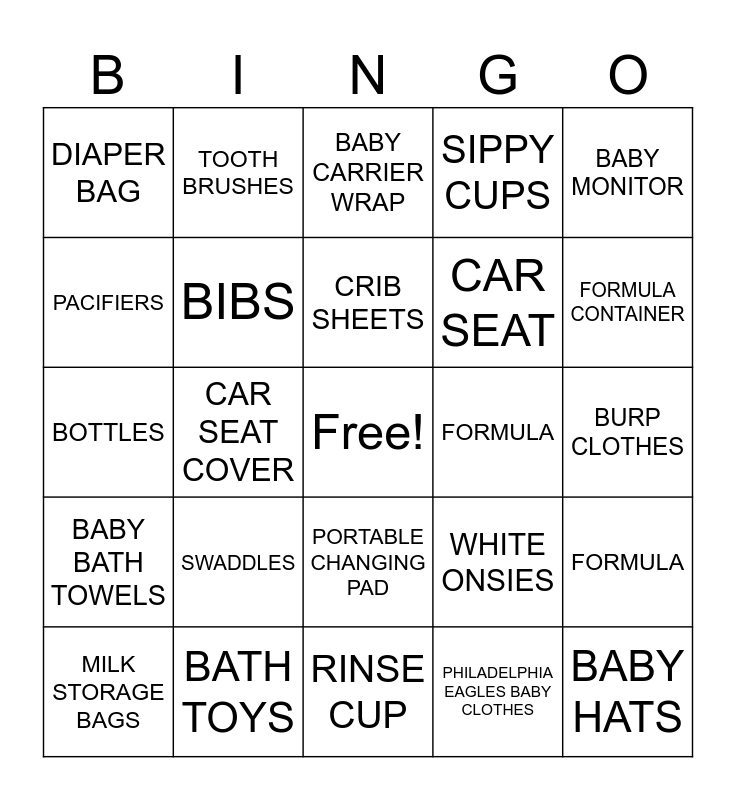 | B | I | N | G | O |
|---|---|---|---|---|
| DIAPER BAG | TOOTH BRUSHES | BABY CARRIER WRAP | SIPPY CUPS | BABY MONITOR |
| PACIFIERS | BIBS | CRIB SHEETS | CAR SEAT | FORMULA CONTAINER |
| BOTTLES | CAR SEAT COVER | Free! | FORMULA | BURP CLOTHES |
| BABY BATH TOWELS | SWADDLES | PORTABLE CHANGING PAD | WHITE ONSIES | FORMULA |
| MILK STORAGE BAGS | BATH TOYS | RINSE CUP | PHILADELPHIA EAGLES BABY CLOTHES | BABY HATS |